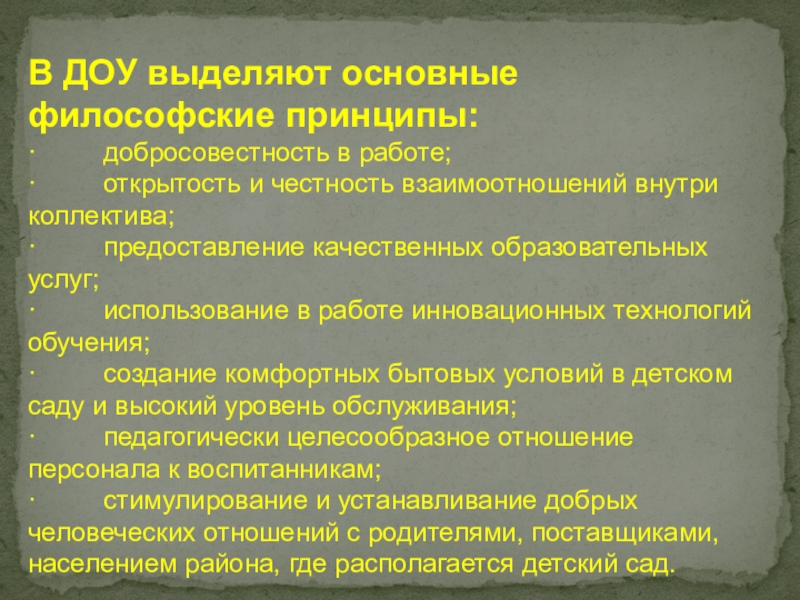 В ДОУ выделяют основные философские принципы:

· добросовестность в работе;
· открытость и честность взаимоотношений внутри коллектива;
· предоставление качественных образовательных услуг;
· использование в работе инновационных технологий обучения;
· создание комфортных бытовых условий в детском саду и высокий уровень обслуживания;
· педагогически целесообразное отношение персонала к воспитанникам;
· стимулирование и устанавливание добрых человеческих отношений с родителями, поставщиками, населением района, где располагается детский сад.